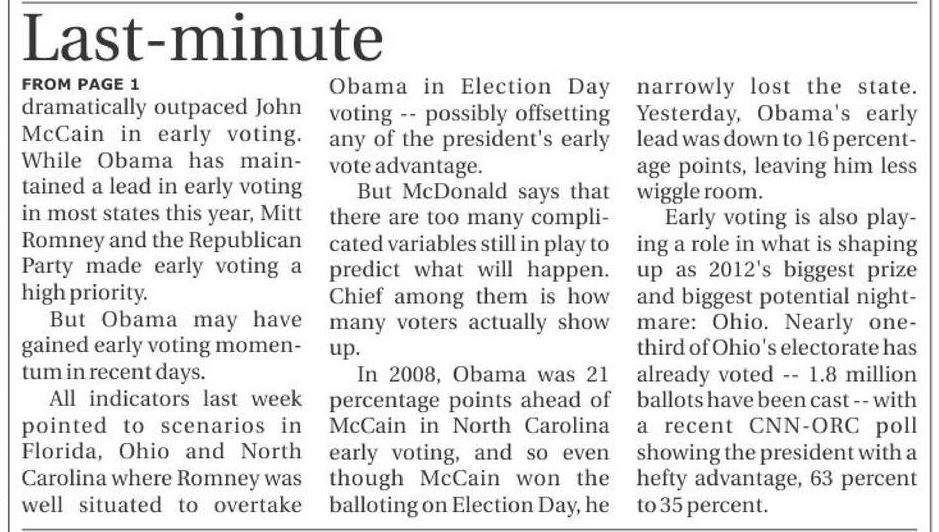 Last-minute

FROM PAGE 1

dramatically outpaced John McCain in early voting. While Obama has maintained a lead in early voting in most states this year, Mitt Romney and the Republican Party made early voting a high priority.

But Obama may have gained early voting momentum in recent days.

All indicators last week pointed to scenarios in Florida, Ohio and North Carolina where Romney was well situated to overtake Obama in Election Day voting -- possibly offsetting any of the president's early vote advantage.

But McDonald says that there are too many complicated variables still in play to predict what will happen. Chief among them is how many voters actually show up.

In 2008, Obama was 21 percentage points ahead of McCain in North Carolina early voting, and so even though McCain won the balloting on Election Day, he narrowly lost the state. Yesterday, Obama's early lead was down to 16 percentage points, leaving him less wiggle room.

Early voting is also playing a role in what is shaping up as 2012's biggest prize and biggest potential nightmare: Ohio. Nearly one-third of Ohio's electorate has already voted -- 1.8 million ballots have been cast -- with a recent CNN-ORC poll showing the president with a hefty advantage, 63 percent to 35 percent.